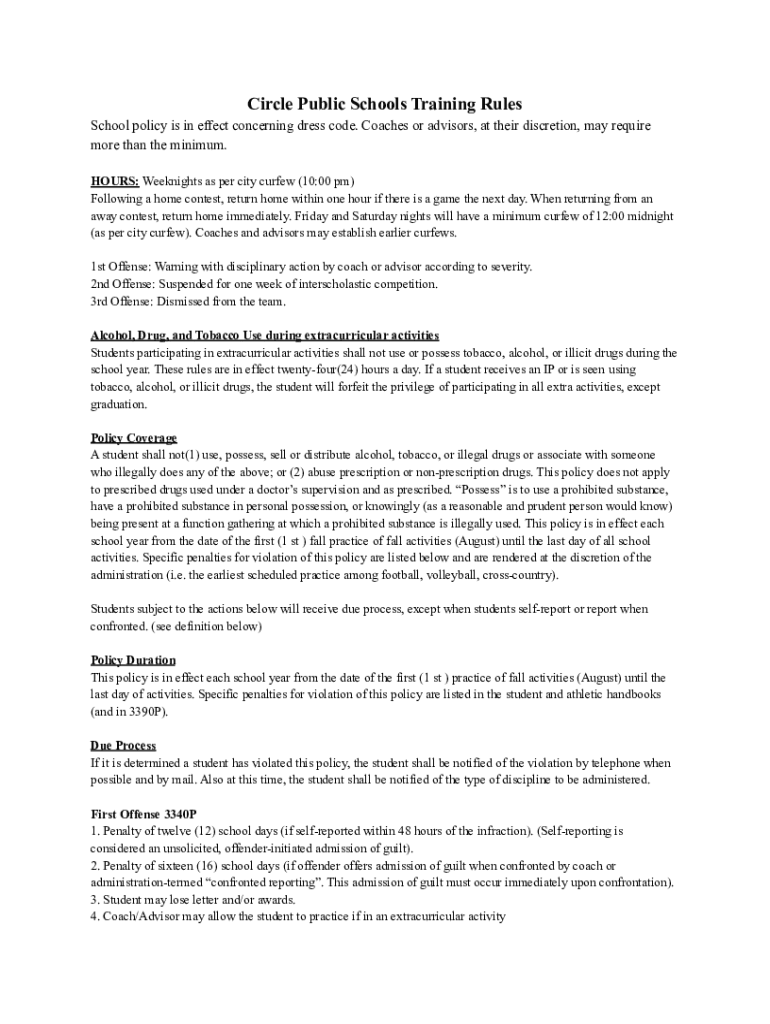 Circle Public Schools Training Rules

School policy is in effect concerning dress code. Coaches or advisors, at their discretion, may require more than the minimum.

HOURS: Weeknights as per city curfew (10:00 pm)
Following a home contest, return home within one hour if there is a game the next day. When returning from an away contest, return home immediately. Friday and Saturday nights will have a minimum curfew of 12:00 midnight (as per city curfew). Coaches and advisors may establish earlier curfews.

1st Offense: Warning with disciplinary action by coach or advisor according to severity.
2nd Offense: Suspended for one week of interscholastic competition.
3rd Offense: Dismissed from the team.

Alcohol, Drug, and Tobacco Use during extracurricular activities
Students participating in extracurricular activities shall not use or possess tobacco, alcohol, or illicit drugs during the school year. These rules are in effect twenty-four(24) hours a day. If a student receives an IP or is seen using tobacco, alcohol, or illicit drugs, the student will forfeit the privilege of participating in all extra activities, except graduation.

Policy Coverage
A student shall not(1) use, possess, sell or distribute alcohol, tobacco, or illegal drugs or associate with someone who illegally does any of the above; or (2) abuse prescription or non-prescription drugs. This policy does not apply to prescribed drugs used under a doctor's supervision and as prescribed. "Possess" is to use a prohibited substance, have a prohibited substance in personal possession, or knowingly (as a reasonable and prudent person would know) being present at a function gathering at which a prohibited substance is illegally used. This policy is in effect each school year from the date of the first (1 st ) fall practice of fall activities (August) until the last day of all school activities. Specific penalties for violation of this policy are listed below and are rendered at the discretion of the administration (i.e. the earliest scheduled practice among football, volleyball, cross-country).

Students subject to the actions below will receive due process, except when students self-report or report when confronted. (see definition below)

Policy Duration
This policy is in effect each school year from the date of the first (1 st ) practice of fall activities (August) until the last day of activities. Specific penalties for violation of this policy are listed in the student and athletic handbooks (and in 3390P).

Due Process
If it is determined a student has violated this policy, the student shall be notified of the violation by telephone when possible and by mail. Also at this time, the student shall be notified of the type of discipline to be administered.

First Offense 3340P
1. Penalty of twelve (12) school days (if self-reported within 48 hours of the infraction). (Self-reporting is considered an unsolicited, offender-initiated admission of guilt).
2. Penalty of sixteen (16) school days (if offender offers admission of guilt when confronted by coach or administration-termed "confronted reporting". This admission of guilt must occur immediately upon confrontation).
3. Student may lose letter and/or awards.
4. Coach/Advisor may allow the student to practice if in an extracurricular activity